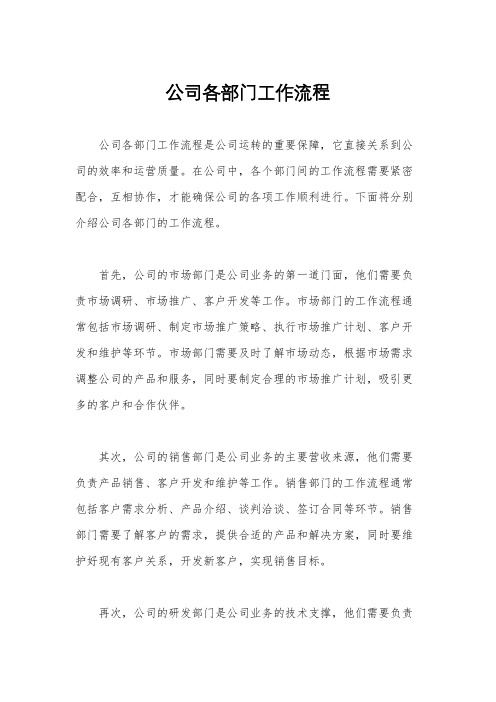 公司各部门工作流程

公司各部门工作流程是公司运转的重要保障，它直接关系到公司的效率和运营质量。在公司中，各个部门间的工作流程需要紧密配合，互相协作，才能确保公司的各项工作顺利进行。下面将分别介绍公司各部门的工作流程。

首先，公司的市场部门是公司业务的第一道门面，他们需要负责市场调研、市场推广、客户开发等工作。市场部门的工作流程通常包括市场调研、制定市场推广策略、执行市场推广计划、客户开发和维护等环节。市场部门需要及时了解市场动态，根据市场需求调整公司的产品和服务，同时要制定合理的市场推广计划，吸引更多的客户和合作伙伴。

其次，公司的销售部门是公司业务的主要营收来源，他们需要负责产品销售、客户开发和维护等工作。销售部门的工作流程通常包括客户需求分析、产品介绍、谈判洽谈、签订合同等环节。销售部门需要了解客户的需求，提供合适的产品和解决方案，同时要维护好现有客户关系，开发新客户，实现销售目标。

再次，公司的研发部门是公司业务的技术支撑，他们需要负责